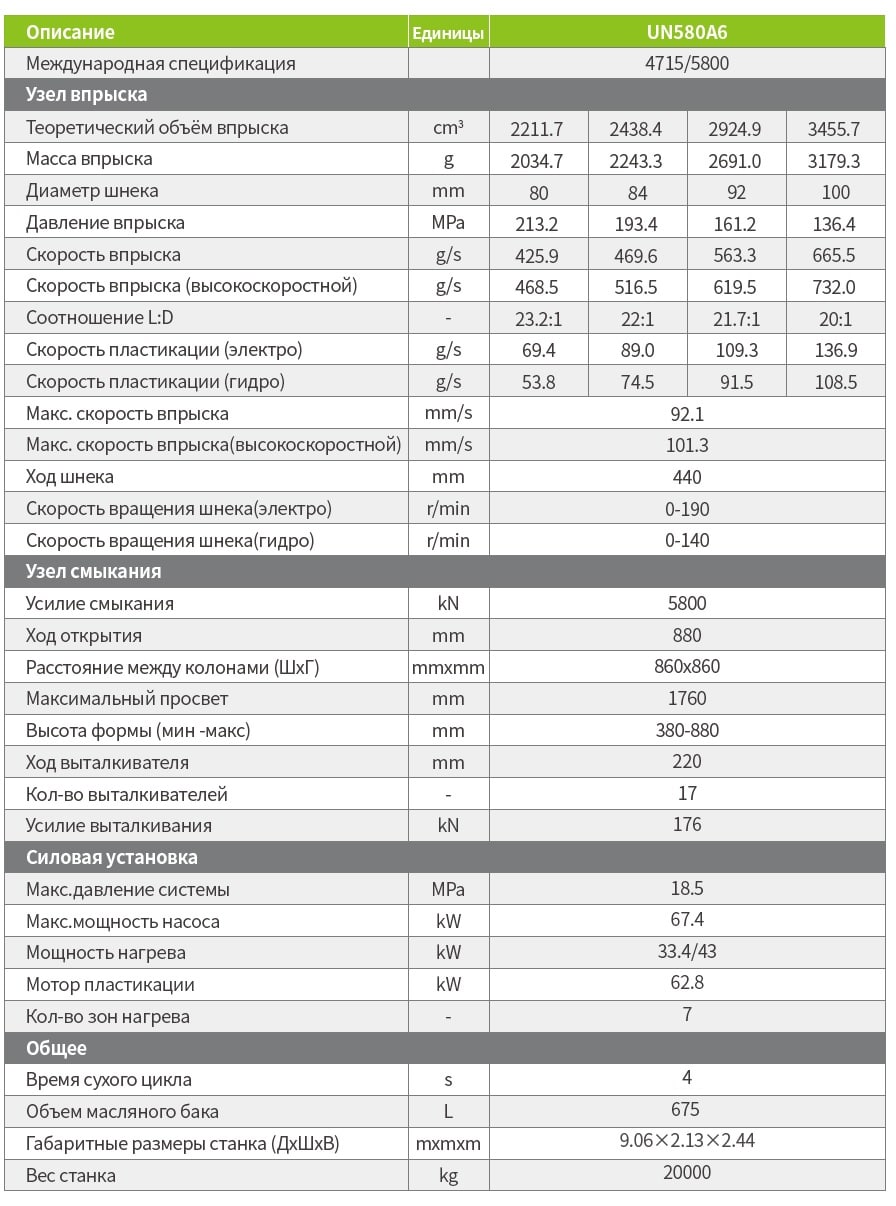 | Описание | Единицы | UN580A6 | | | |
|---|---|---|---|---|---|
| Международная спецификация | | 4715/5800 | | | |
| Узел впрыска | | | | | |
| Теоретический объём впрыска | cm³ | 2211.7 | 2438.4 | 2924.9 | 3455.7 |
| Масса впрыска | g | 2034.7 | 2243.3 | 2691.0 | 3179.3 |
| Диаметр шнека | mm | 80 | 84 | 92 | 100 |
| Давление впрыска | MPa | 213.2 | 193.4 | 161.2 | 136.4 |
| Скорость впрыска | g/s | 425.9 | 469.6 | 563.3 | 665.5 |
| Скорость впрыска (высокоскоростной) | g/s | 468.5 | 516.5 | 619.5 | 732.0 |
| Соотношение L:D | - | 23.2:1 | 22:1 | 21.7:1 | 20:1 |
| Скорость пластикации (электро) | g/s | 69.4 | 89.0 | 109.3 | 136.9 |
| Скорость пластикации (гидро) | g/s | 53.8 | 74.5 | 91.5 | 108.5 |
| Макс. скорость впрыска | mm/s | 92.1 | | | |
| Макс. скорость впрыска(высокоскоростной) | mm/s | 101.3 | | | |
| Ход шнека | mm | 440 | | | |
| Скорость вращения шнека(электро) | r/min | 0-190 | | | |
| Скорость вращения шнека(гидро) | r/min | 0-140 | | | |
| Узел смыкания | | | | | |
| Усилие смыкания | kN | 5800 | | | |
| Ход открытия | mm | 880 | | | |
| Расстояние между колонами (ШхГ) | mmxmm | 860x860 | | | |
| Максимальный просвет | mm | 1760 | | | |
| Высота формы (мин -макс) | mm | 380-880 | | | |
| Ход выталкивателя | mm | 220 | | | |
| Кол-во выталкивателей | - | 17 | | | |
| Усилие выталкивания | kN | 176 | | | |
| Силовая установка | | | | | |
| Макс.давление системы | MPa | 18.5 | | | |
| Макс.мощность насоса | kW | 67.4 | | | |
| Мощность нагрева | kW | 33.4/43 | | | |
| Мотор пластикации | kW | 62.8 | | | |
| Кол-во зон нагрева | - | 7 | | | |
| Общее | | | | | |
| Время сухого цикла | s | 4 | | | |
| Объем масляного бака | L | 675 | | | |
| Габаритные размеры станка (ДхШхВ) | mxmxm | 9.06×2.13×2.44 | | | |
| Вес станка | kg | 20000 | | | |